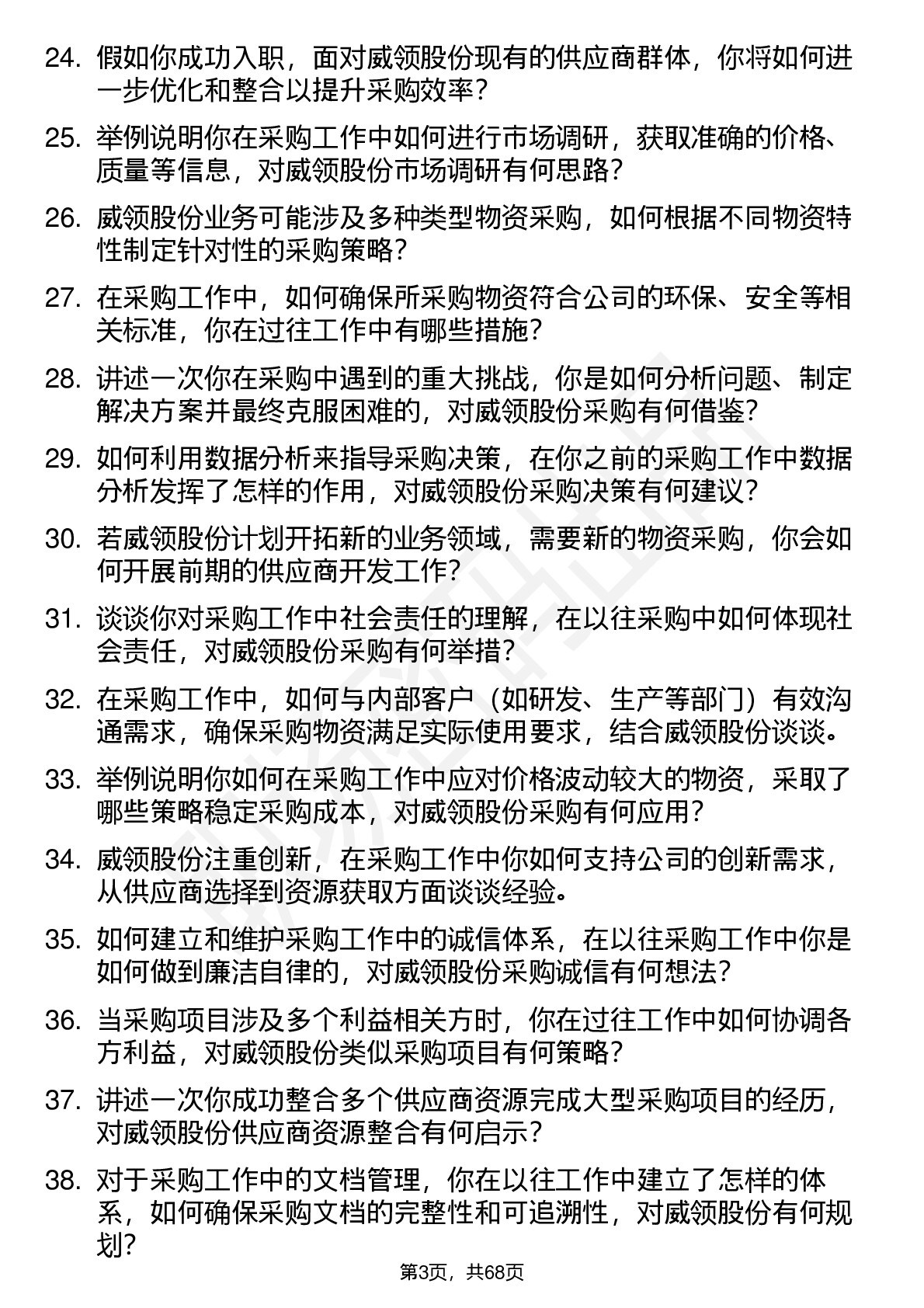 24. 假如你成功入职，面对威领股份现有的供应商群体，你将如何进一步优化和整合以提升采购效率？

25. 举例说明你在采购工作中如何进行市场调研，获取准确的价格、质量等信息，对威领股份市场调研有何思路？

26. 威领股份业务可能涉及多种类型物资采购，如何根据不同物资特性制定针对性的采购策略？

27. 在采购工作中，如何确保所采购物资符合公司的环保、安全等相关标准，你在过往工作中有哪些措施？

28. 讲述一次你在采购中遇到的重大挑战，你是如何分析问题、制定解决方案并最终克服困难的，对威领股份采购有何借鉴？

29. 如何利用数据分析来指导采购决策，在你之前的采购工作中数据分析发挥了怎样的作用，对威领股份采购决策有何建议？

30. 若威领股份计划开拓新的业务领域，需要新的物资采购，你会如何开展前期的供应商开发工作？

31. 谈谈你对采购工作中社会责任的理解，在以往采购中如何体现社会责任，对威领股份采购有何举措？

32. 在采购工作中，如何与内部客户（如研发、生产等部门）有效沟通需求，确保采购物资满足实际使用要求，结合威领股份谈谈。

33. 举例说明你如何在采购工作中应对价格波动较大的物资，采取了哪些策略稳定采购成本，对威领股份采购有何应用？

34. 威领股份注重创新，在采购工作中你如何支持公司的创新需求，从供应商选择到资源获取方面谈谈经验。

35. 如何建立和维护采购工作中的诚信体系，在以往采购工作中你是如何做到廉洁自律的，对威领股份采购诚信有何想法？

36. 当采购项目涉及多个利益相关方时，你在过往工作中如何协调各方利益，对威领股份类似采购项目有何策略？

37. 讲述一次你成功整合多个供应商资源完成大型采购项目的经历，对威领股份供应商资源整合有何启示？

38. 对于采购工作中的文档管理，你在以往工作中建立了怎样的体系，如何确保采购文档的完整性和可追溯性，对威领股份有何规划？

第3页，共68页